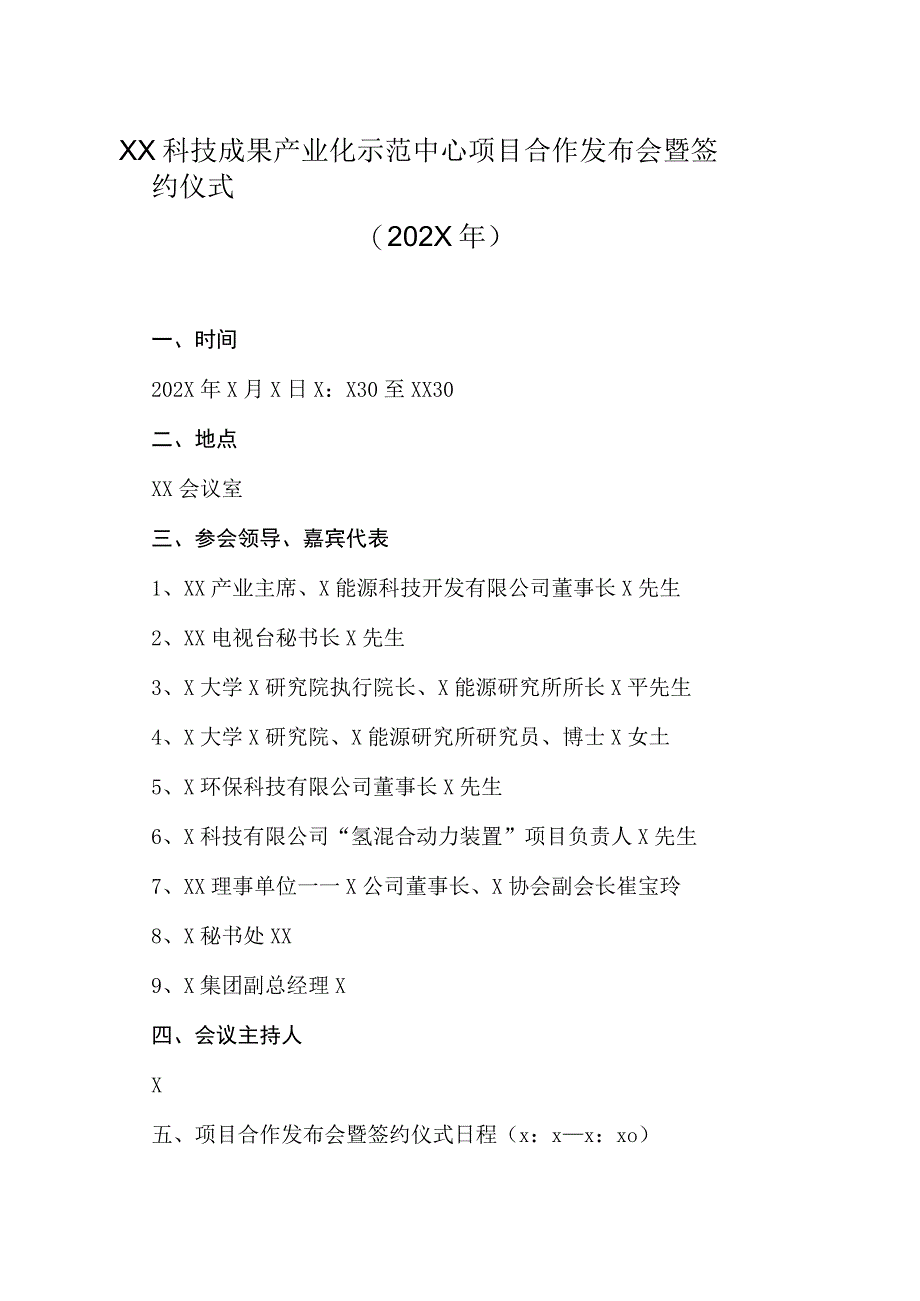 XX科技成果产业化示范中心项目合作发布会暨签约仪式

（202X年）

一、时间

202X年X月X日X：X30至XX30

二、地点

XX会议室

三、参会领导、嘉宾代表

1、XX产业主席、X能源科技开发有限公司董事长X先生

2、XX电视台秘书长X先生

3、X大学X研究院执行院长、X能源研究所所长X平先生

4、X大学X研究院、X能源研究所研究员、博士X女士

5、X环保科技有限公司董事长X先生

6、X科技有限公司“氢混合动力装置”项目负责人X先生

7、XX理事单位一一X公司董事长、X协会副会长崔宝玲

8、X秘书处XX

9、X集团副总经理X

四、会议主持人

X

五、项目合作发布会暨签约仪式日程（x：x—x：xo）